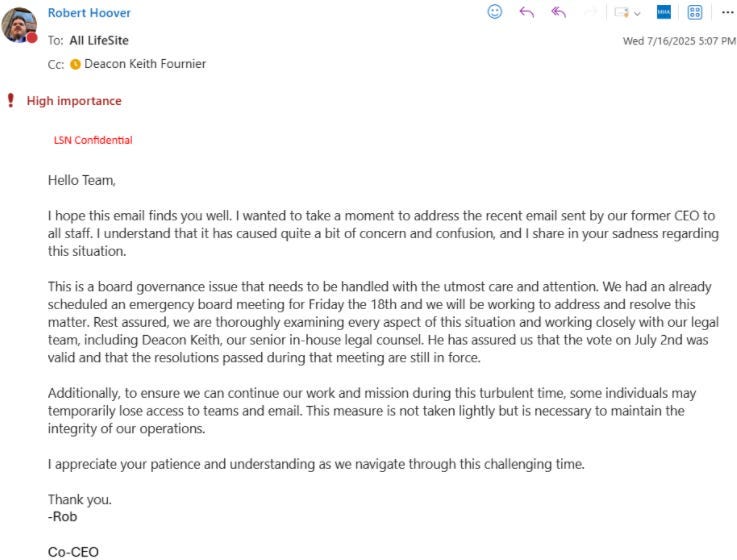 Robert Hoover
To: All LifeSite
Cc: Deacon Keith Fournier
Wed 7/16/2025 5:07 PM

High importance

LSN Confidential

Hello Team,

I hope this email finds you well. I wanted to take a moment to address the recent email sent by our former CEO to all staff. I understand that it has caused quite a bit of concern and confusion, and I share in your sadness regarding this situation.

This is a board governance issue that needs to be handled with the utmost care and attention. We had an already scheduled an emergency board meeting for Friday the 18th and we will be working to address and resolve this matter. Rest assured, we are thoroughly examining every aspect of this situation and working closely with our legal team, including Deacon Keith, our senior in-house legal counsel. He has assured us that the vote on July 2nd was valid and that the resolutions passed during that meeting are still in force.

Additionally, to ensure we can continue our work and mission during this turbulent time, some individuals may temporarily lose access to teams and email. This measure is not taken lightly but is necessary to maintain the integrity of our operations.

I appreciate your patience and understanding as we navigate through this challenging time.

Thank you.
-Rob

Co-CEO